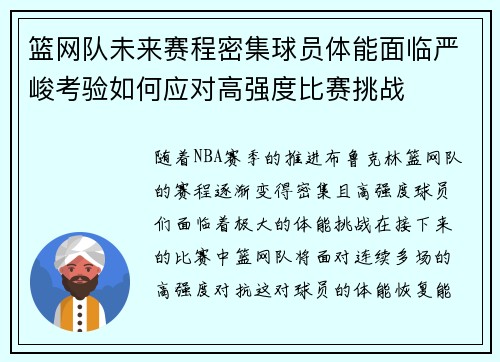 篮网队未来赛程密集球员体能面临严峻考验如何应对高强度比赛挑战

随着NBA赛季的推进布鲁克林篮网队的赛程逐渐变得密集且高强度球员们面临着极大的体能挑战在接下来的比赛中篮网队将面对连续多场的高强度对抗这对球员的体能恢复能